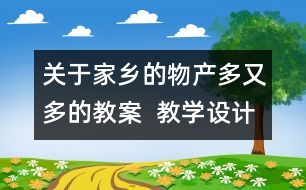 关于家乡的物产多又多的教案  教学设计